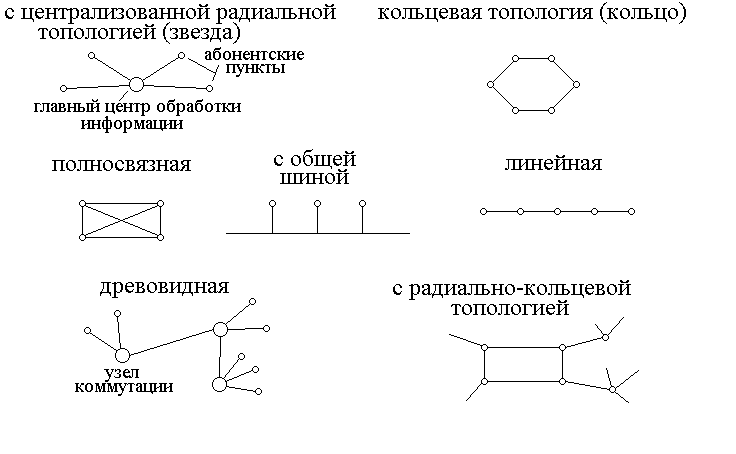 с централизованной радиальной топологией (звезда)

абонентские пункты

главный центр обработки информации

кольцевая топология (кольцо)

полносвязная

с общей шиной

линейная

древовидная

узел коммутации

с радиально-кольцевой топологией